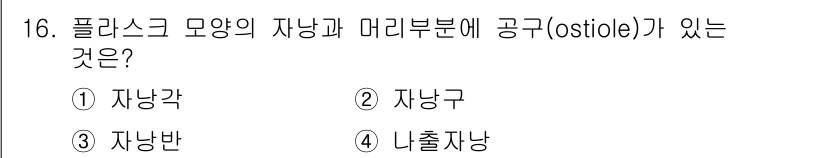 16. 플라스크 모양의 자낭과 머리부분에 공구(ostiole)가 있는 것은?

① 자낭각　② 자낭구

③ 자낭반　④ 나출자낭